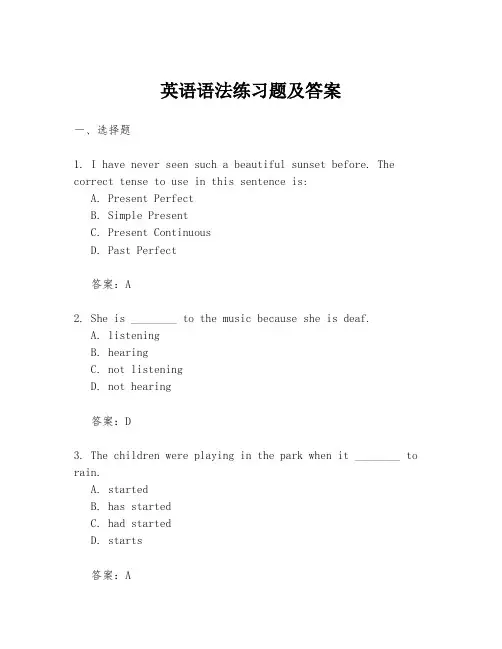 英语语法练习题及答案

一、选择题

1. I have never seen such a beautiful sunset before. The correct tense to use in this sentence is:
A. Present Perfect
B. Simple Present
C. Present Continuous
D. Past Perfect

答案：A

2. She is ________ to the music because she is deaf.
A. listening
B. hearing
C. not listening
D. not hearing

答案：D

3. The children were playing in the park when it ________ to rain.
A. started
B. has started
C. had started
D. starts

答案：A